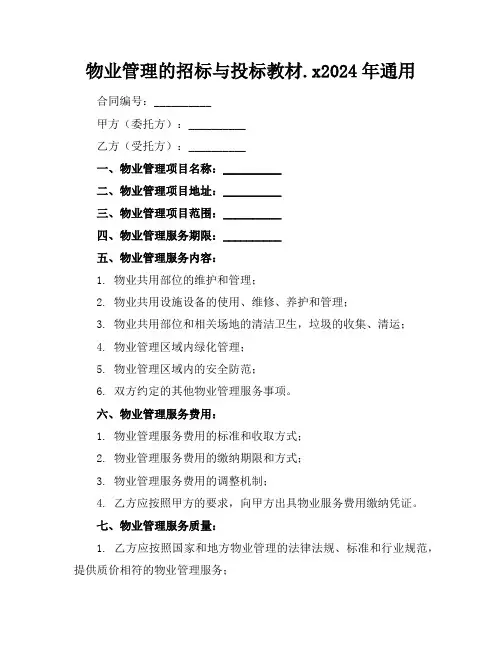 物业管理的招标与投标教材.x2024年通用

合同编号：__________

甲方（委托方）：__________

乙方（受托方）：__________

一、物业管理项目名称：__________

二、物业管理项目地址：__________

三、物业管理项目范围：__________

四、物业管理服务期限：__________

五、物业管理服务内容：

1. 物业共用部位的维护和管理；

2. 物业共用设施设备的使用、维修、养护和管理；

3. 物业共用部位和相关场地的清洁卫生，垃圾的收集、清运；

4. 物业管理区域内绿化管理；

5. 物业管理区域内的安全防范；

6. 双方约定的其他物业管理服务事项。

六、物业管理服务费用：

1. 物业管理服务费用的标准和收取方式；

2. 物业管理服务费用的缴纳期限和方式；

3. 物业管理服务费用的调整机制；

4. 乙方应按照甲方的要求，向甲方出具物业服务费用缴纳凭证。

七、物业管理服务质量：

1. 乙方应按照国家和地方物业管理的法律法规、标准和行业规范，提供质价相符的物业管理服务；